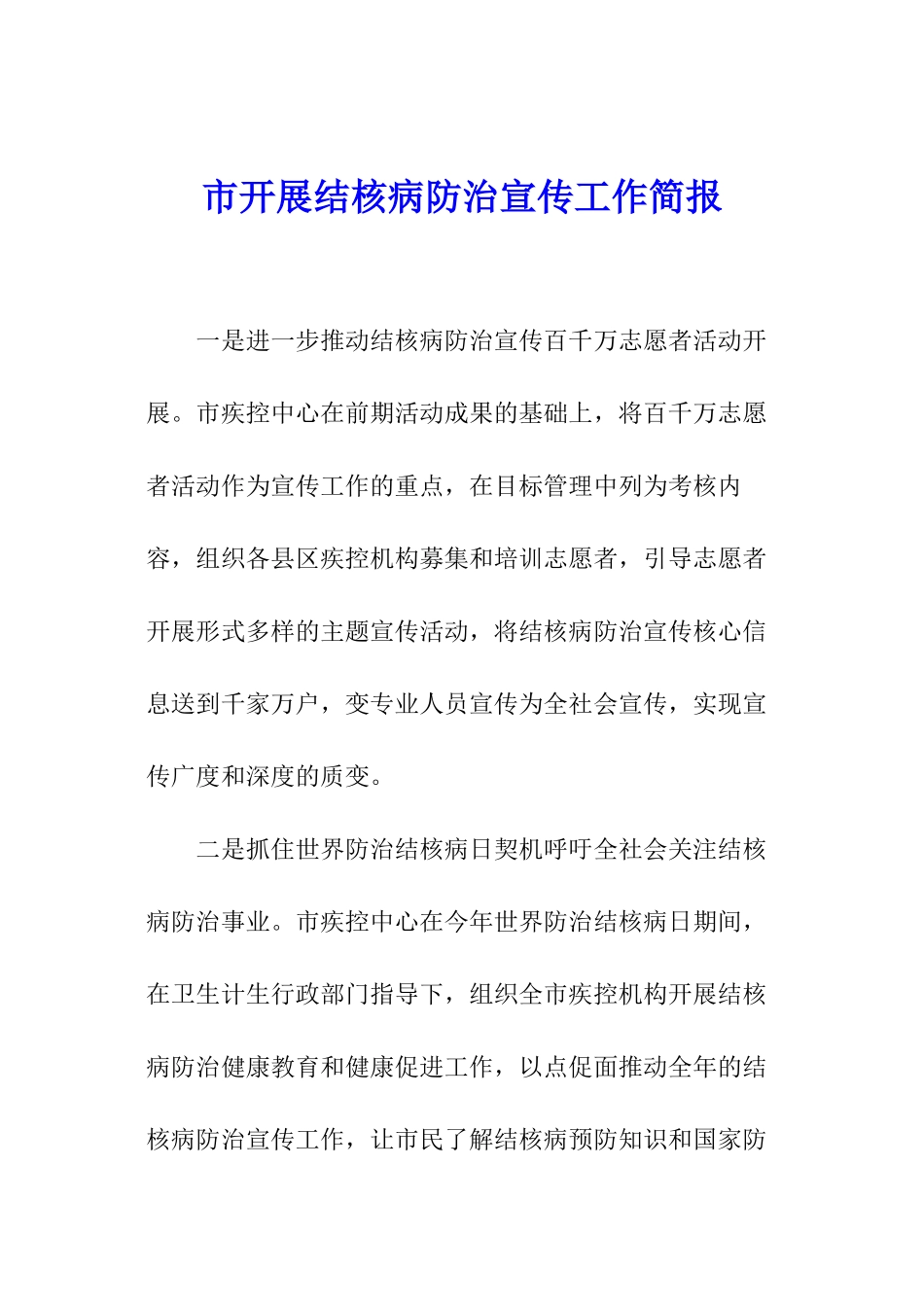 市开展结核病防治宣传工作简报

一是进一步推动结核病防治宣传百千万志愿者活动开展。市疾控中心在前期活动成果的基础上，将百千万志愿者活动作为宣传工作的重点，在目标管理中列为考核内容，组织各县区疾控机构募集和培训志愿者，引导志愿者开展形式多样的主题宣传活动，将结核病防治宣传核心信息送到千家万户，变专业人员宣传为全社会宣传，实现宣传广度和深度的质变。

二是抓住世界防治结核病日契机呼吁全社会关注结核病防治事业。市疾控中心在今年世界防治结核病日期间，在卫生计生行政部门指导下，组织全市疾控机构开展结核病防治健康教育和健康促进工作，以点促面推动全年的结核病防治宣传工作，让市民了解结核病预防知识和国家防